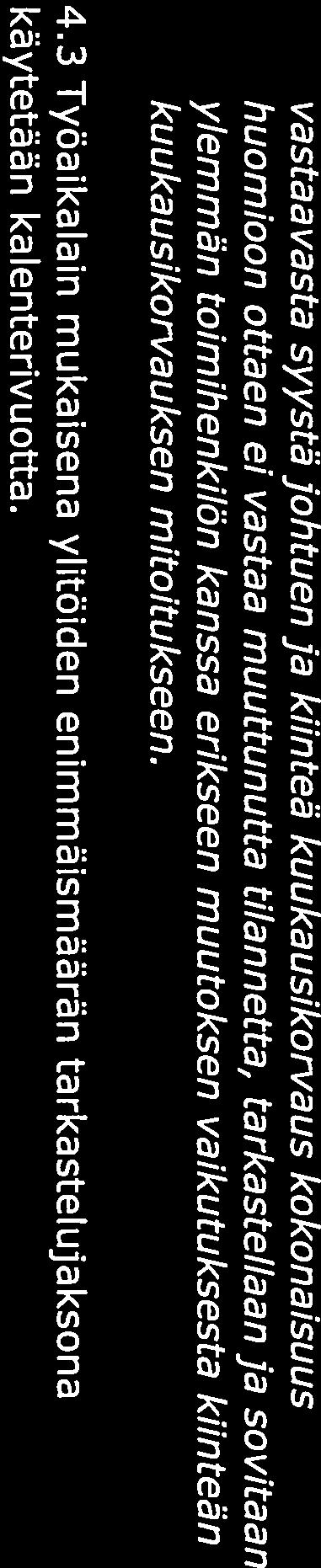 vastaavasta syystä johtuen ja kiinteä kuukausikorvaus kokonaisuus huomioon ottaen ei vastaa muuttunutta tilannetta, tarkastellaan ja sovitaan ylemmän toimihenkilön kanssa erikseen muutoksen vaikutuksesta kiinteän kuukausikorvauksen mitoitukseen.

4.3 Työaikalain mukaisena ylitöiden enimmäismäärän tarkastelujaksona käytetään kalenterivuotta.